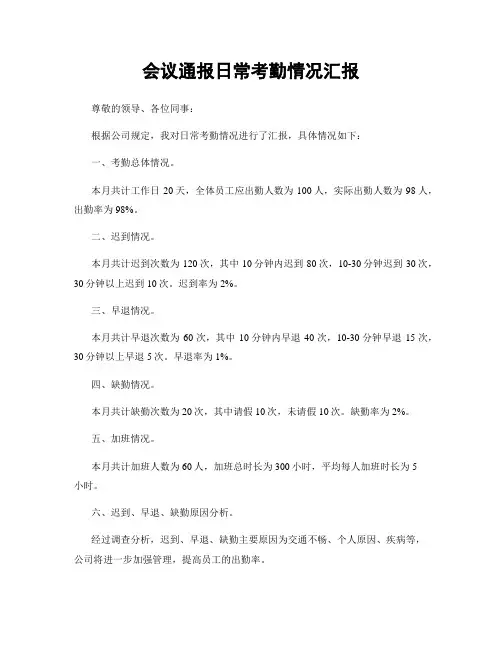 会议通报日常考勤情况汇报

尊敬的领导、各位同事：

根据公司规定，我对日常考勤情况进行了汇报，具体情况如下：

一、考勤总体情况。

本月共计工作日 20 天，全体员工应出勤人数为 100 人，实际出勤人数为 98 人，出勤率为 98%。

二、迟到情况。

本月共计迟到次数为 120 次，其中 10 分钟内迟到 80 次，10-30 分钟迟到 30 次，30 分钟以上迟到 10 次。迟到率为 2%。

三、早退情况。

本月共计早退次数为 60 次，其中 10 分钟内早退 40 次，10-30 分钟早退 15 次，30 分钟以上早退 5 次。早退率为 1%。

四、缺勤情况。

本月共计缺勤次数为 20 次，其中请假 10 次，未请假 10 次。缺勤率为 2%。

五、加班情况。

本月共计加班人数为 60 人，加班总时长为 300 小时，平均每人加班时长为 5 小时。

六、迟到、早退、缺勤原因分析。

经过调查分析，迟到、早退、缺勤主要原因为交通不畅、个人原因、疾病等，公司将进一步加强管理，提高员工的出勤率。